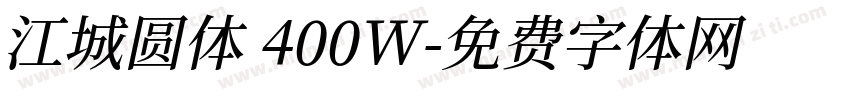 江城圆体 400W-免费字体网